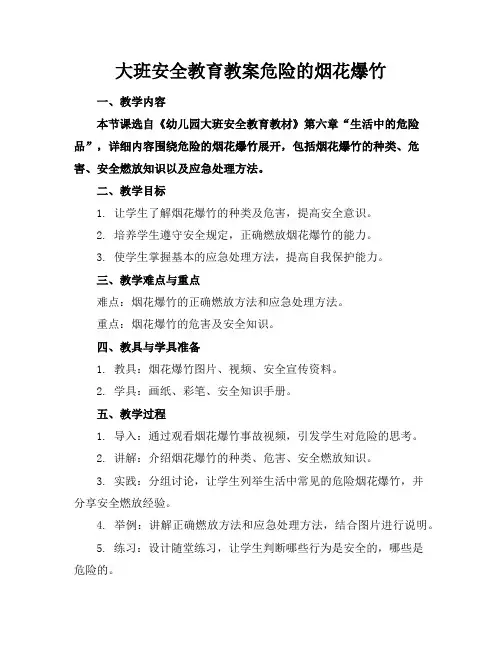 大班安全教育教案危险的烟花爆竹

一、教学内容

本节课选自《幼儿园大班安全教育教材》第六章“生活中的危险品”，详细内容围绕危险的烟花爆竹展开，包括烟花爆竹的种类、危害、安全燃放知识以及应急处理方法。

二、教学目标

1. 让学生了解烟花爆竹的种类及危害，提高安全意识。

2. 培养学生遵守安全规定，正确燃放烟花爆竹的能力。

3. 使学生掌握基本的应急处理方法，提高自我保护能力。

三、教学难点与重点

难点：烟花爆竹的正确燃放方法和应急处理方法。

重点：烟花爆竹的危害及安全知识。

四、教具与学具准备

1. 教具：烟花爆竹图片、视频、安全宣传资料。

2. 学具：画纸、彩笔、安全知识手册。

五、教学过程

1. 导入：通过观看烟花爆竹事故视频，引发学生对危险的思考。

2. 讲解：介绍烟花爆竹的种类、危害、安全燃放知识。

3. 实践：分组讨论，让学生列举生活中常见的危险烟花爆竹，并分享安全燃放经验。

4. 举例：讲解正确燃放方法和应急处理方法，结合图片进行说明。

5. 练习：设计随堂练习，让学生判断哪些行为是安全的，哪些是危险的。